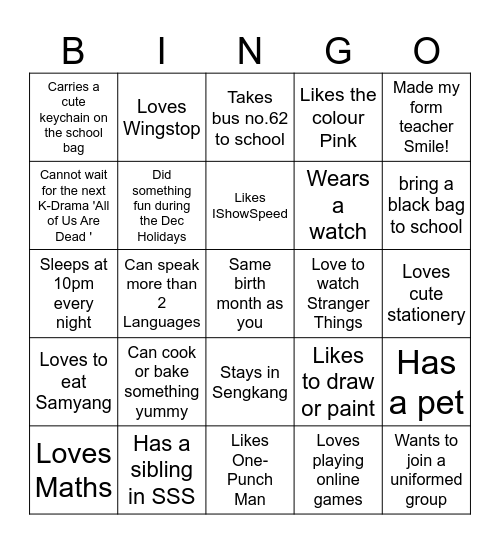 | B | I | N | G | O |
|---|---|---|---|---|
| Carries a cute keychain on the school bag | Loves Wingstop | Takes bus no.62 to school | Likes the colour Pink | Made my form teacher Smile! |
| Cannot wait for the next K-Drama 'All of Us Are Dead ' | Did something fun during the Dec Holidays | Likes IShowSpeed | Wears a watch | bring a black bag to school |
| Sleeps at 10pm every night | Can speak more than 2 Languages | Same birth month as you | Love to watch Stranger Things | Loves cute stationery |
| Loves to eat Samyang | Can cook or bake something yummy | Stays in Sengkang | Likes to draw or paint | Has a pet |
| Loves Maths | Has a sibling in SSS | Likes One-Punch Man | Loves playing online games | Wants to join a uniformed group |